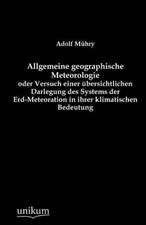 Adolf Mühry

Allgemeine geographische Meteorologie
oder Versuch einer übersichtlichen Darlegung des Systems der Erd-Meteoration in ihrer klimatischen Bedeutung

unikum